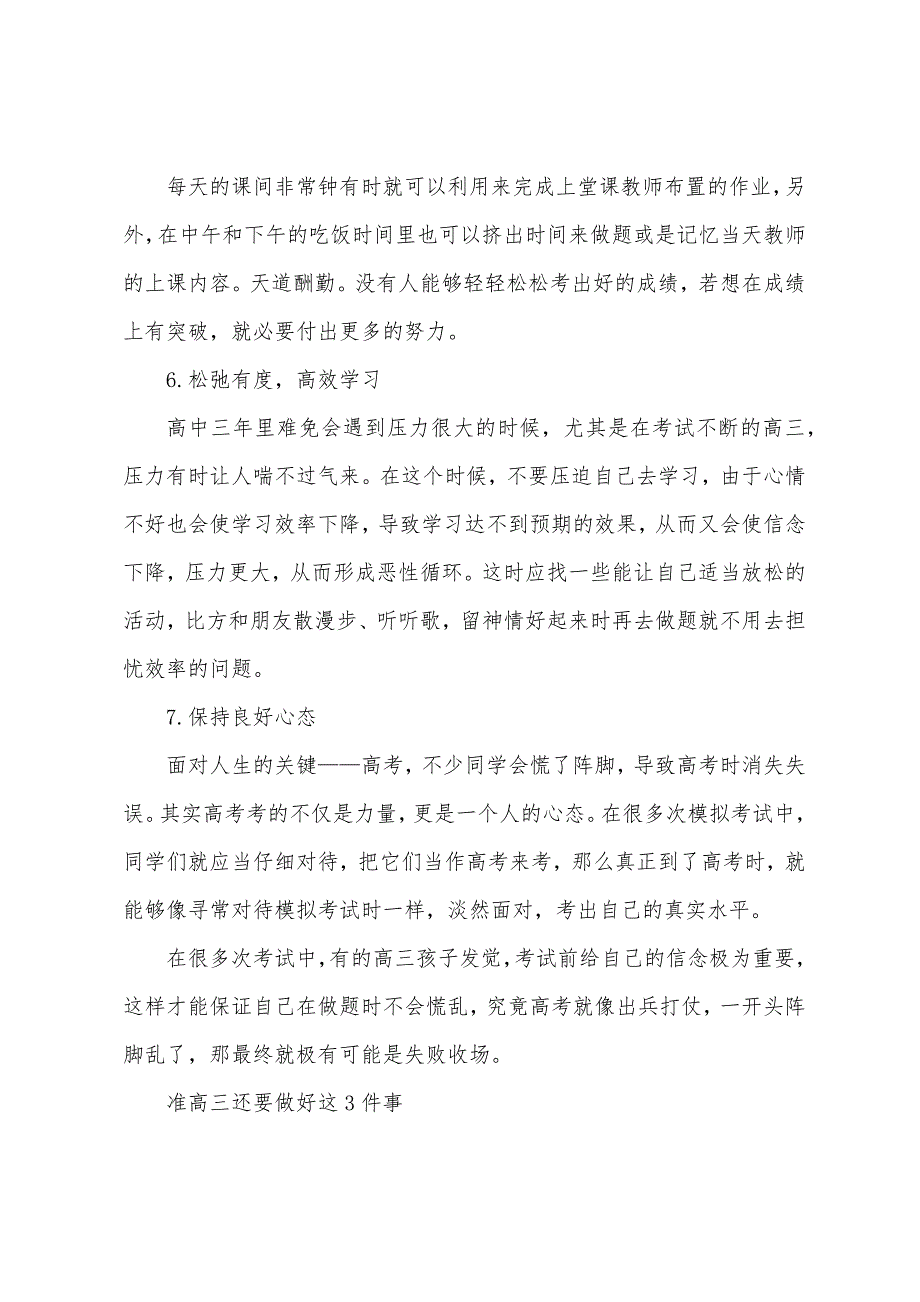 每天的课间非常钟有时就可以利用来完成上堂课教师布置的作业，另外，在中午和下午的吃饭时间里也可以挤出时间来做题或是记忆当天教师的上课内容。天道酬勤。没有人能够轻轻松松考出好的成绩，若想在成绩上有突破，就必要付出更多的努力。

6.松弛有度，高效学习

高中三年里难免会遇到压力很大的时候，尤其是在考试不断的高三，压力有时让人喘不过气来。在这个时候，不要压迫自己去学习，由于心情不好也会使学习效率下降，导致学习达不到预期的效果，从而又会使信念下降，压力更大，从而形成恶性循环。这时应找一些能让自己适当放松的活动，比方和朋友散漫步、听听歌，留神情好起来时再去做题就不用去担忧效率的问题。

7.保持良好心态

面对人生的关键——高考，不少同学会慌了阵脚，导致高考时消失失误。其实高考考的不仅是力量，更是一个人的心态。在很多次模拟考试中，同学们就应当仔细对待，把它们当作高考来考，那么真正到了高考时，就能够像寻常对待模拟考试时一样，淡然面对，考出自己的真实水平。

在很多次考试中，有的高三孩子发觉，考试前给自己的信念极为重要，这样才能保证自己在做题时不会慌乱，究竟高考就像出兵打仗，一开头阵脚乱了，那最终就极有可能是失败收场。

准高三还要做好这3件事